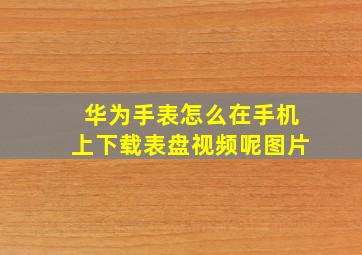 华为手表怎么在手机上下载表盘视频呢图片